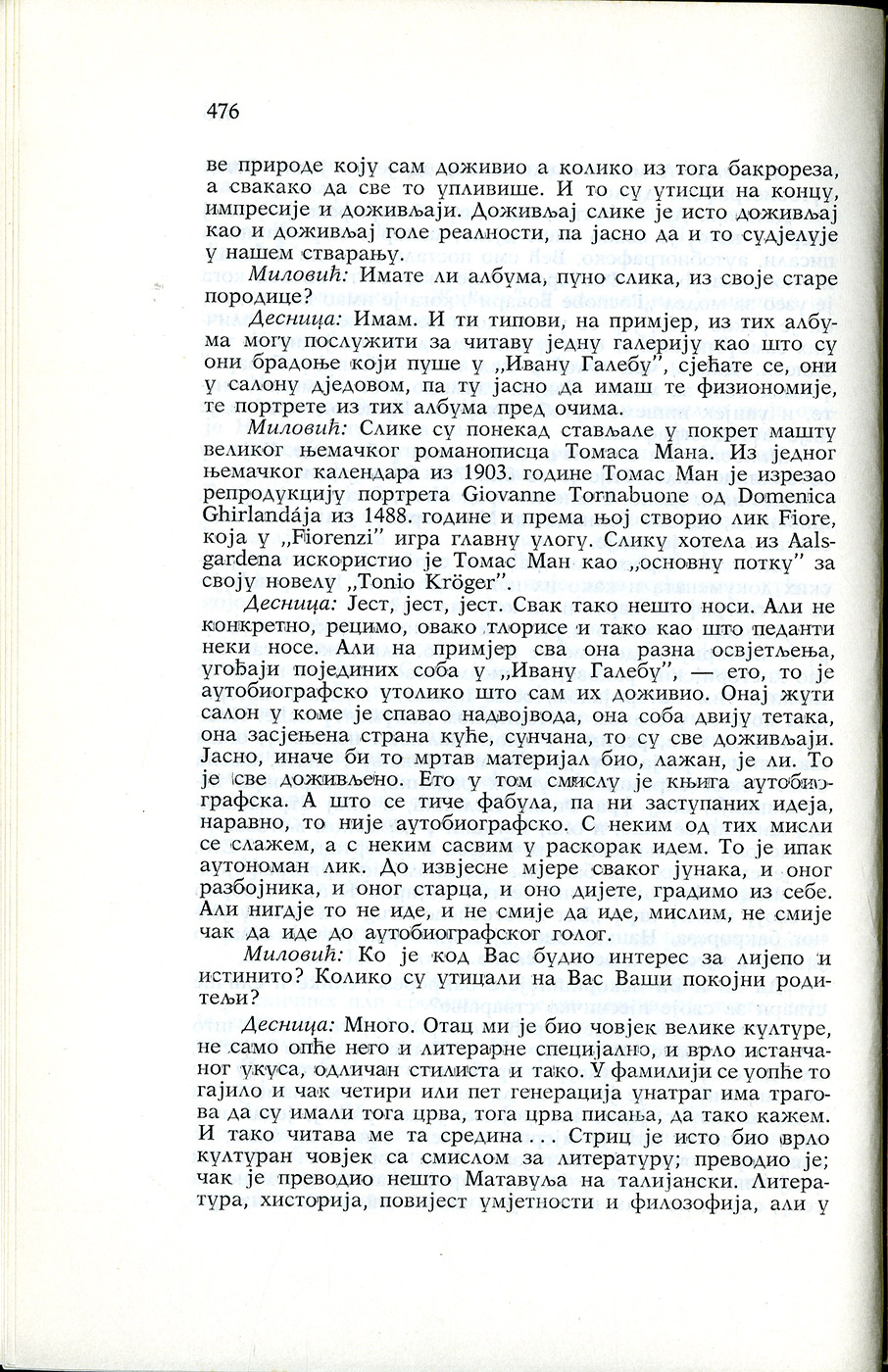 476

ве природе коју сам доживио а колико из тога бакрореза, а свакако да све то упливише. И то су утисци на концу, импресије и доживљаји. Доживљај слике је исто доживљај као и доживљај голе реалности, па јасно да и то судјелује у нашем стварању.

Миловић: Имате ли албума, пуно слика, из своје старе породице?

Десница: Имам. И ти типови, на примјер, из тих албума могу послужити за читаву једну галерију као што су они брадоње који пуше у „Ивану Галебу", сјећате се, они у салону дједовом, па ту јасно да имаш те физиономије, те портрете из тих албума пред очима.

Миловић: Слике су понекад стављале у покрет машту великог њемачког романописца Томаса Мана. Из једног њемачког календара из 1903. године Томас Ман је изрезао репродукцију портрета Giovanne Tornabuone од Domenica Ghirlandája из 1488. године и према њој створио лик Fiore, која у „Fiorenzi" игра главну улогу. Слику хотела из Aalsgardena искористио је Томас Ман као „основну потку" за своју новелу „Tonio Kröger".

Десница: Јест, јест, јест. Свак тако нешто носи. Али не конкретно, рецимо, овако глорисе и тако као што педанти неки носе. Али на примјер сва она разна освјетљења, угођаји појединих соба у „Ивану Галебу", — ето, то је аутобиографско утолико што сам их доживио. Онај жути салон у коме је спавао надвојвода, она соба двију тетака, она засјењена страна куће, сунчана, то су све доживљаји. Јасно, иначе би то мртав материјал био, лажан, је ли. То је све доживљено. Ето у том смислу је књига аутобиографска. А што се тиче фабула, па ни заступаних идеја, наравно, то није аутобиографско. С неким од тих мисли се слажем, а с неким сасвим у раскорак идем. То је ипак аутономан лик. До извјесне мјере сваког јунака, и оног разбојника, и оног старца, и оно дијете, градимо из себе. Али нигдје то не иде, и не смије да иде, мислим, не смије чак да иде до аутобиографског голог.

Миловић: Ко је код Вас будио интерес за лијепо и истинито? Колико су утицали на Вас Ваши покојни родитељи?

Десница: Много. Отац ми је био човјек велике културе, не само опће него и литерарне специјално, и врло истанчаног укуса, одличан стилиста и тако. У фамилији се уопће то гајило и чак четири или пет генерација унатраг има трагова да су имали тога црва, тога црва писања, да тако кажем. И тако читава ме та средина . . . Стриц је исто био врло културан човјек са смислом за литературу; преводио је; чак је преводио нешто Матавуља на талијански. Литература, хисторија, повијест умјетности и филозофија, али у